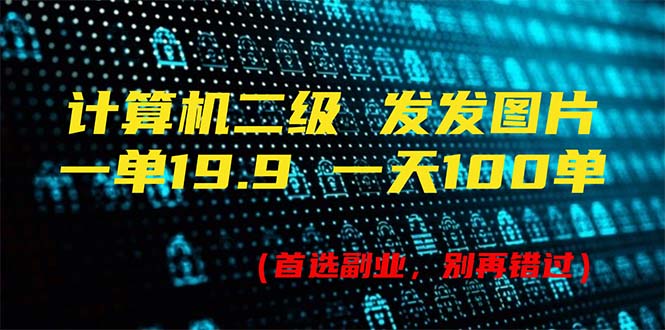 计算机二级 发发图片
一单19.9 一天100单

(首选副业，别再错过)